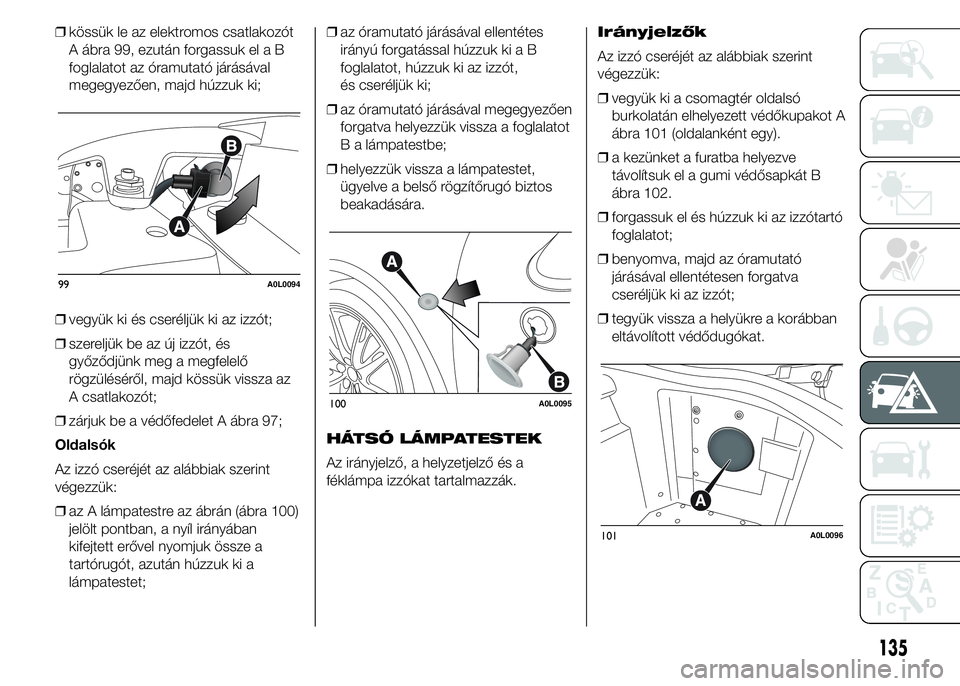 ❒ kössük le az elektromos csatlakozót A ábra 99, ezután forgassuk el a B foglalatot az óramutató járásával megegyezően, majd húzzuk ki;

B

A

99 A0L0094

❒ vegyük ki és cseréljük ki az izzót;

❒ szereljük be az új izzót, és győződjünk meg a megfelelő rögzüléséről, majd kössük vissza az A csatlakozót;

❒ zárjuk be a védőfedelet A ábra 97;

Oldalsók

Az izzó cseréjét az alábbiak szerint végezzük:

❒ az A lámpatestre az ábrán (ábra 100) jelölt pontban, a nyíl irányában kifejtett erővel nyomjuk össze a tartórugót, azután húzzuk ki a lámpatestet;

❒ az óramutató járásával ellentétes irányú forgatással húzzuk ki a B foglalatot, húzzuk ki az izzót, és cseréljük ki;

❒ az óramutató járásával megegyezően forgatva helyezzük vissza a foglalatot B a lámpatestbe;

❒ helyezzük vissza a lámpatestet, ügyelve a belső rögzítőrugó biztos beakadására.

A

B

100 A0L0095

HÁTSÓ LÁMPATESTEK

Az irányjelző, a helyzetjelző és a féklámpa izzókat tartalmazzák.

Irányjelzők

Az izzó cseréjét az alábbiak szerint végezzük:

❒ vegyük ki a csomagtér oldalsó burkolatán elhelyezett védőkupakot A ábra 101 (oldalanként egy).

❒ a kezünket a furatba helyezve távolítsuk el a gumi védősapkát B ábra 102.

❒ forgassuk el és húzzuk ki az izzótartó foglalatot;

❒ benyomva, majd az óramutató járásával ellentétesen forgatva cseréljük ki az izzót;

❒ tegyük vissza a helyükre a korábban eltávolított védődugókat.

A

101 A0L0096

135

carmanualsonline.info